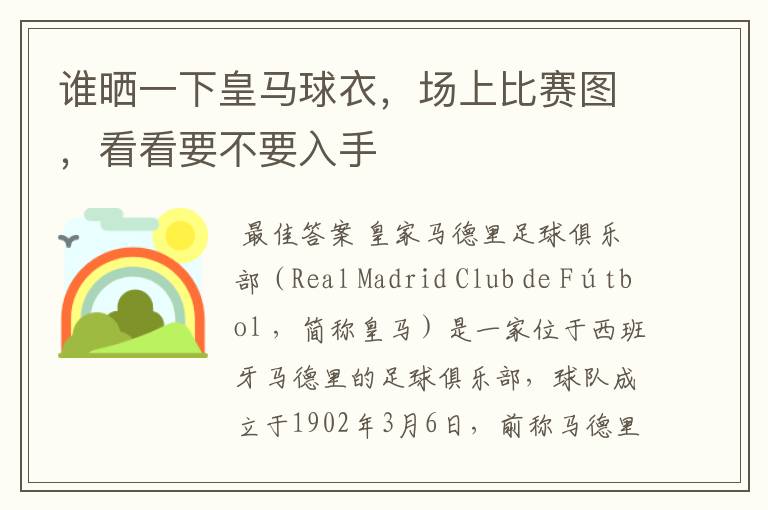 谁晒一下皇马球衣，场上比赛图，看看要不要入手

最佳答案 皇家马德里足球俱乐部（Real Madrid Club de Fútbol，简称皇马）是一家位于西班牙马德里的足球俱乐部，球队成立于1902年3月6日，前称马德里